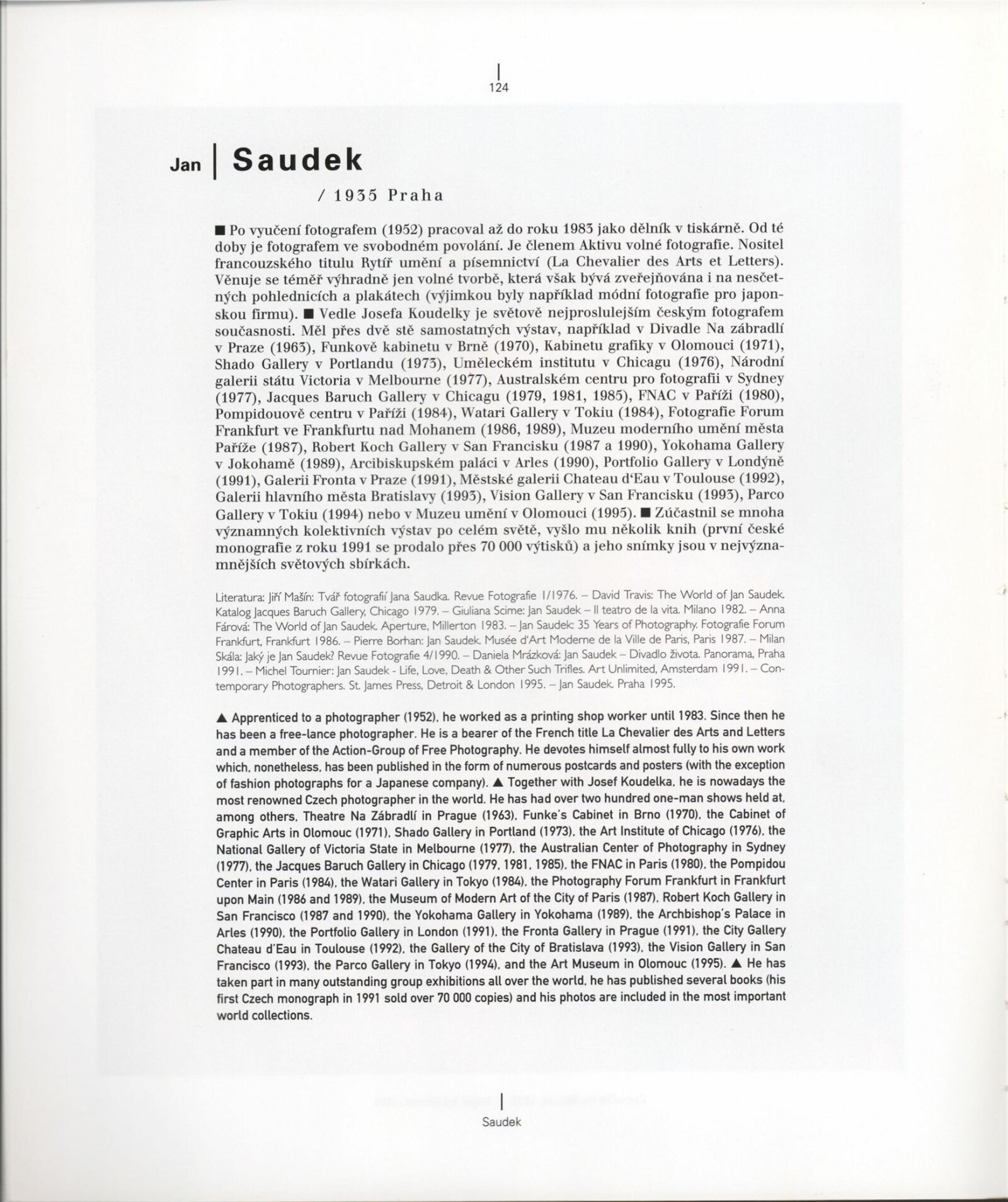 124

Jan | Saudek

/ 1935 Praha

■ Po vyučení fotografem (1952) pracoval až do roku 1983 jako dělník v tiskárně. Od té doby je fotografem ve svobodném povolání. Je členem Aktivu volné fotografie. Nositel francouzského titulu Rytíř umění a písemnictví (La Chevalier des Arts et Letters). Věnuje se téměř výhradně jen volné tvorbě, která však bývá zveřejňována i na nesčetných pohlednicích a plakátech (výjimkou byly například módní fotografie pro japonskou firmu). ■ Vedle Josefa Koudelky je světově nejproslulejším českým fotografem současnosti. Měl přes dvě stě samostatných výstav, například v Divadle Na zábradlí v Praze (1963), Funkově kabinetu v Brně (1970), Kabinetu grafiky v Olomouci (1971), Shado Gallery v Portlandu (1973), Uměleckém institutu v Chicagu (1976), Národní galerii státu Victoria v Melbourne (1977), Australském centru pro fotografii v Sydney (1977), Jacques Baruch Gallery v Chicagu (1979, 1981, 1985), FNAC v Paříži (1980), Pompidouově centru v Paříži (1984), Watari Gallery v Tokiu (1984), Fotografie Forum Frankfurt ve Frankfurtu nad Mohanem (1986, 1989), Muzeu moderního umění města Paříže (1987), Robert Koch Gallery v San Francisku (1987 a 1990), Yokohama Gallery v Jokohamě (1989), Arcibiskupském paláci v Arles (1990), Portfolio Gallery v Londýně (1991), Galerii Fronta v Praze (1991), Městské galerii Chateau d'Eau v Toulouse (1992), Galerii hlavního města Bratislavy (1993), Vision Gallery v San Francisku (1993), Parco Gallery v Tokiu (1994) nebo v Muzeu umění v Olomouci (1995). ■ Zúčastnil se mnoha významných kolektivních výstav po celém světě, vyšlo mu několik knih (první české monografie z roku 1991 se prodalo přes 70 000 výtisků) a jeho snímky jsou v nejvýznamnějších světových sbírkách.

Literatura: Jiří Mašín: Tvář fotografií Jana Saudka. Revue Fotografie 1/1976. – David Travis: The World of Jan Saudek. Katalog Jacques Baruch Gallery, Chicago 1979. – Giuliana Scime: Jan Saudek – Il teatro de la vita. Milano 1982. – Anna Fárová: The World of Jan Saudek. Aperture, Millerton 1983. – Jan Saudek: 35 Years of Photography. Fotografie Forum Frankfurt, Frankfurt 1986. – Pierre Borhan: Jan Saudek. Musée d'Art Moderne de la Ville de Paris, Paris 1987. – Milan Skála: Jaký je Jan Saudek? Revue Fotografie 4/1990. – Daniela Mrázková: Jan Saudek – Divadlo života. Panorama, Praha 1991. – Michel Tournier: Jan Saudek - Life, Love, Death & Other Such Trifles. Art Unlimited, Amsterdam 1991. – Contemporary Photographers. St. James Press, Detroit & London 1995. – Jan Saudek. Praha 1995.

▲ Apprenticed to a photographer (1952), he worked as a printing shop worker until 1983. Since then he has been a free-lance photographer. He is a bearer of the French title La Chevalier des Arts and Letters and a member of the Action-Group of Free Photography. He devotes himself almost fully to his own work which, nonetheless, has been published in the form of numerous postcards and posters (with the exception of fashion photographs for a Japanese company). ▲ Together with Josef Koudelka, he is nowadays the most renowned Czech photographer in the world. He has had over two hundred one-man shows held at, among others, Theatre Na Zábradlí in Prague (1963), Funke's Cabinet in Brno (1970), the Cabinet of Graphic Arts in Olomouc (1971), Shado Gallery in Portland (1973), the Art Institute of Chicago (1976), the National Gallery of Victoria State in Melbourne (1977), the Australian Center of Photography in Sydney (1977), the Jacques Baruch Gallery in Chicago (1979, 1981, 1985), the FNAC in Paris (1980), the Pompidou Center in Paris (1984), the Watari Gallery in Tokyo (1984), the Photography Forum Frankfurt in Frankfurt upon Main (1986 and 1989), the Museum of Modern Art of the City of Paris (1987), Robert Koch Gallery in San Francisco (1987 and 1990), the Yokohama Gallery in Yokohama (1989), the Archbishop's Palace in Arles (1990), the Portfolio Gallery in London (1991), the Fronta Gallery in Prague (1991), the City Gallery Chateau d'Eau in Toulouse (1992), the Gallery of the City of Bratislava (1993), the Vision Gallery in San Francisco (1993), the Parco Gallery in Tokyo (1994), and the Art Museum in Olomouc (1995). ▲ He has taken part in many outstanding group exhibitions all over the world, he has published several books (his first Czech monograph in 1991 sold over 70 000 copies) and his photos are included in the most important world collections.

Saudek